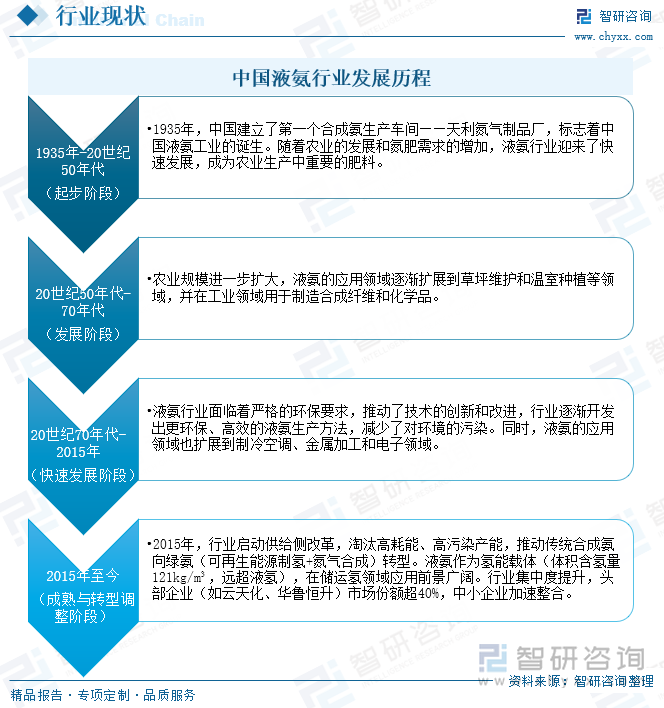 行业现状

智研咨询
www.chyxx.com

中国液氨行业发展历程

1935年-20世纪50年代
（起步阶段）

•1935年，中国建立了第一个合成氨生产车间——天利氮气制品厂，标志着中国液氨工业的诞生。随着农业的发展和氮肥需求的增加，液氨行业迎来了快速发展，成为农业生产中重要的肥料。

20世纪50年代-70年代
（发展阶段）

•农业规模进一步扩大，液氨的应用领域逐渐扩展到草坪维护和温室种植等领域，并在工业领域用于制造合成纤维和化学品。

20世纪70年代-2015年
（快速发展阶段）

•液氨行业面临着严格的环保要求，推动了技术的创新和改进，行业逐渐开发出更环保、高效的液氨生产方法，减少了对环境的污染。同时，液氨的应用领域也扩展到制冷空调、金属加工和电子领域。

2015年至今
（成熟与转型调整阶段）

•2015年，行业启动供给侧改革，淘汰高耗能、高污染产能，推动传统合成氨向绿氨（可再生能源制氢+氮气合成）转型。液氨作为氢能载体（体积含氢量121kg/m³，远超液氢），在储运氢领域应用前景广阔。行业集中度提升，头部企业（如云天化、华鲁恒升）市场份额超40%，中小企业加速整合。

智研咨询
资料来源：智研咨询整理

精品报告 · 专项定制 · 品质服务